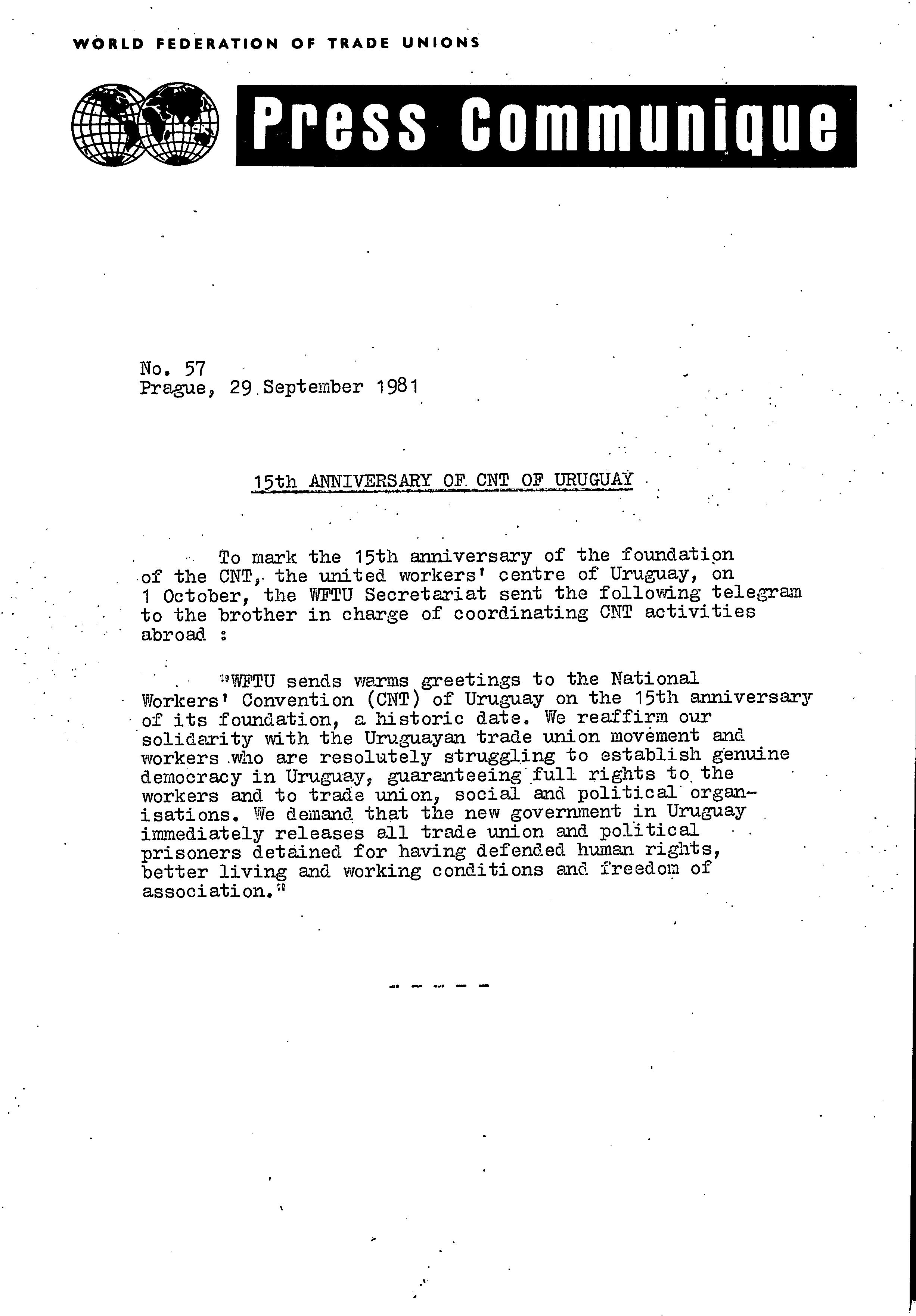 WORLD FEDERATION OF TRADE UNIONS

Press Communique

No. 57
Prague, 29 September 1981

15th ANNIVERSARY OF CNT OF URUGUAY

To mark the 15th anniversary of the foundation of the CNT, the united workers' centre of Uruguay, on 1 October, the WFTU Secretariat sent the following telegram to the brother in charge of coordinating CNT activities abroad :

"WFTU sends warms greetings to the National Workers' Convention (CNT) of Uruguay on the 15th anniversary of its foundation, a historic date. We reaffirm our solidarity with the Uruguayan trade union movement and workers who are resolutely struggling to establish genuine democracy in Uruguay, guaranteeing full rights to the workers and to trade union, social and political organisations. We demand that the new government in Uruguay immediately releases all trade union and political prisoners detained for having defended human rights, better living and working conditions and freedom of association."

- - - - -